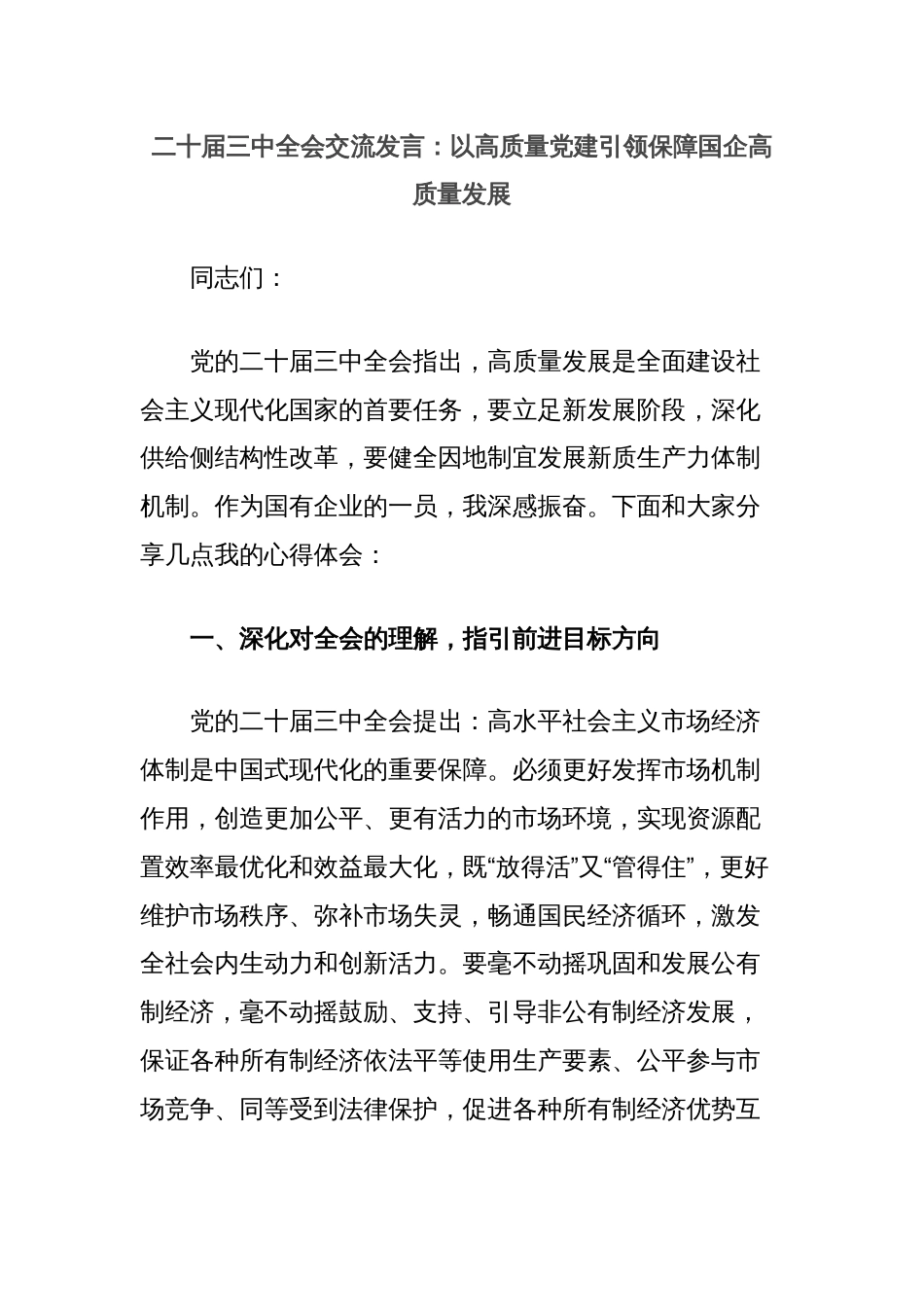 二十届三中全会交流发言：以高质量党建引领保障国企高质量发展

同志们：

党的二十届三中全会指出，高质量发展是全面建设社会主义现代化国家的首要任务，要立足新发展阶段，深化供给侧结构性改革，要健全因地制宜发展新质生产力体制机制。作为国有企业的一员，我深感振奋。下面和大家分享几点我的心得体会：

一、深化对全会的理解，指引前进目标方向

党的二十届三中全会提出：高水平社会主义市场经济体制是中国式现代化的重要保障。必须更好发挥市场机制作用，创造更加公平、更有活力的市场环境，实现资源配置效率最优化和效益最大化，既“放得活”又“管得住”，更好维护市场秩序、弥补市场失灵，畅通国民经济循环，激发全社会内生动力和创新活力。要毫不动摇巩固和发展公有制经济，毫不动摇鼓励、支持、引导非公有制经济发展，保证各种所有制经济依法平等使用生产要素、公平参与市场竞争、同等受到法律保护，促进各种所有制经济优势互